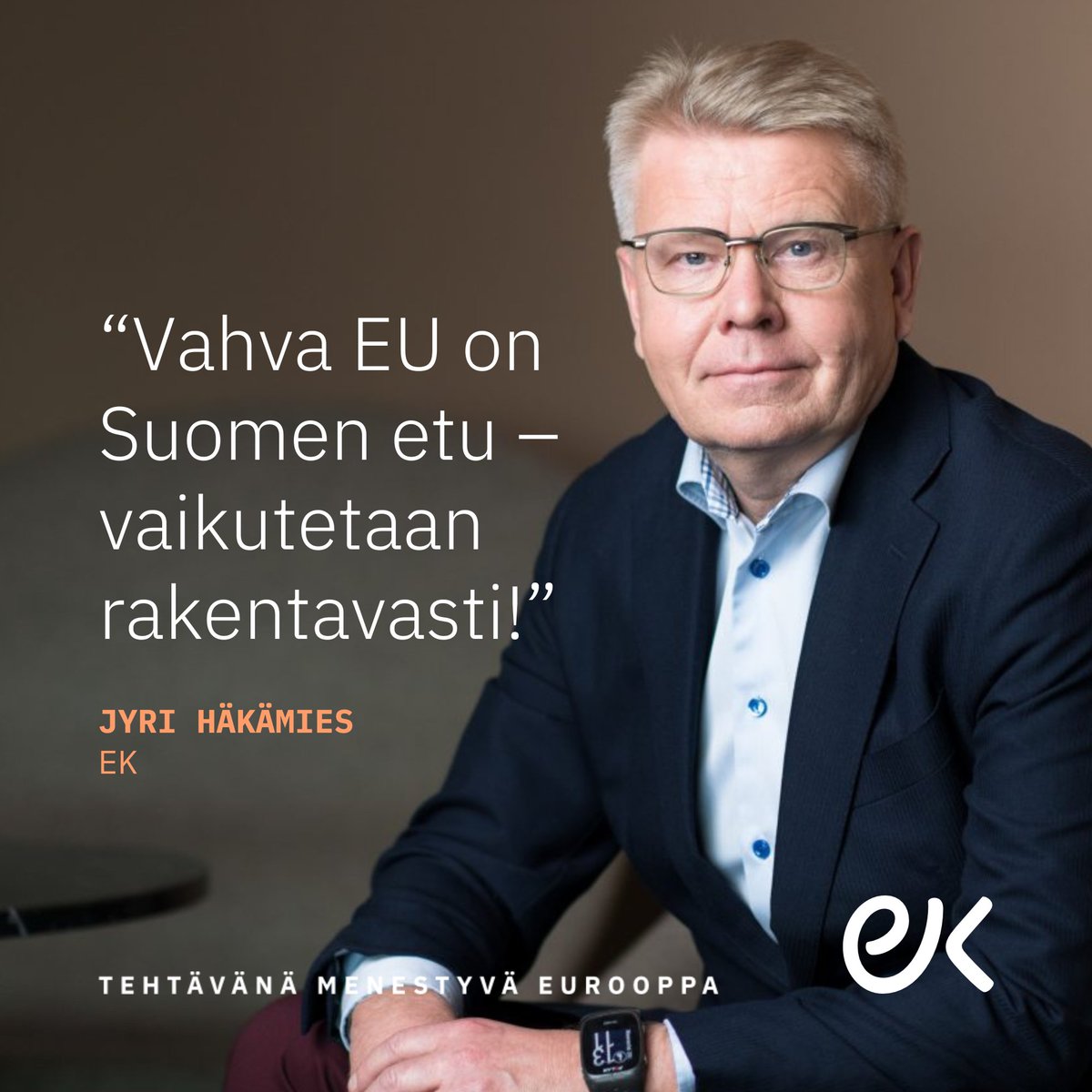 “Vahva EU on Suomen etu – vaikutetaan rakentavasti!”

JYRI HÄKÄMIES
EK

TEHTÄVÄNÄ MENESTYVÄ EUROOPPA

ek